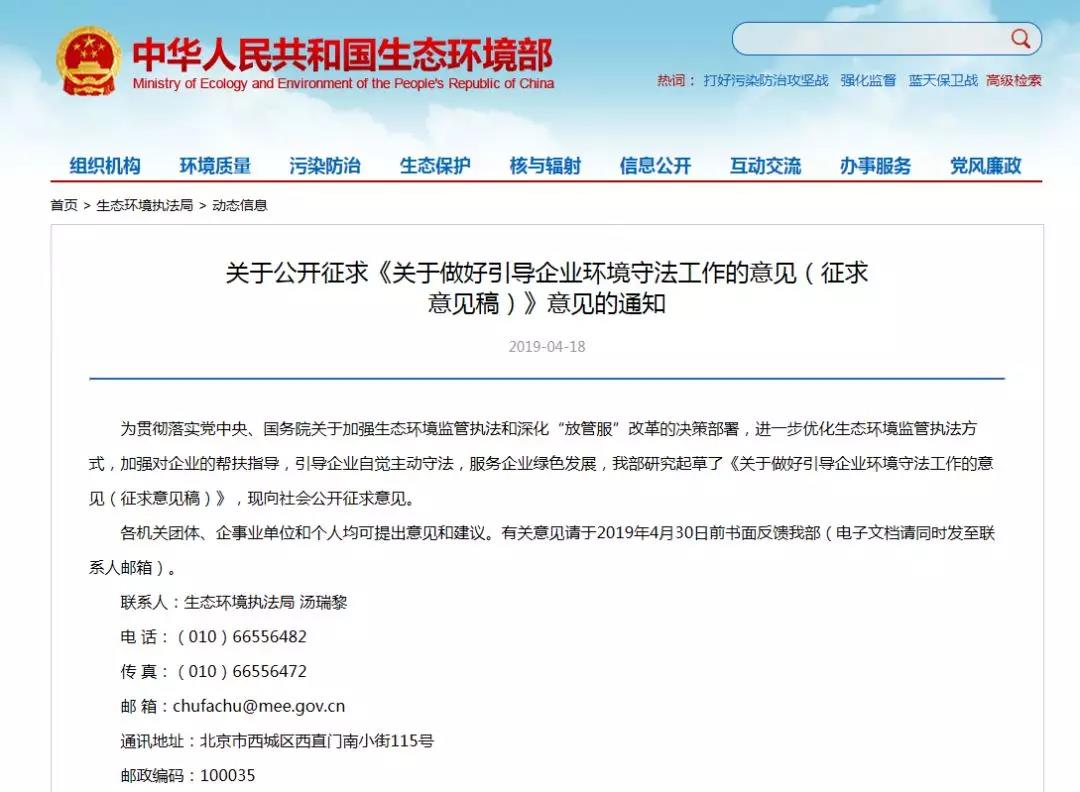 中华人民共和国生态环境部
Ministry of Ecology and Environment of the People's Republic of China

热词： 打好污染防治攻坚战 强化监督 蓝天保卫战 高级检索

组织机构 环境质量 污染防治 生态保护 核与辐射 信息公开 互动交流 办事服务 党风廉政

首页 > 生态环境执法局 > 动态信息

关于公开征求《关于做好引导企业环境守法工作的意见（征求意见稿）》意见的通知

2019-04-18

为贯彻落实党中央、国务院关于加强生态环境监管执法和深化“放管服”改革的决策部署，进一步优化生态环境监管执法方式，加强对企业的帮扶指导，引导企业自觉主动守法，服务企业绿色发展，我部研究起草了《关于做好引导企业环境守法工作的意见（征求意见稿）》，现向社会公开征求意见。

各机关团体、企事业单位和个人均可提出意见和建议。有关意见请于2019年4月30日前书面反馈我部（电子文档请同时发至联系人邮箱）。

联系人：生态环境执法局 汤瑞黎

电 话：（010）66556482

传 真：（010）66556472

邮 箱：chufachu@mee.gov.cn

通讯地址：北京市西城区西直门南小街115号

邮政编码：100035